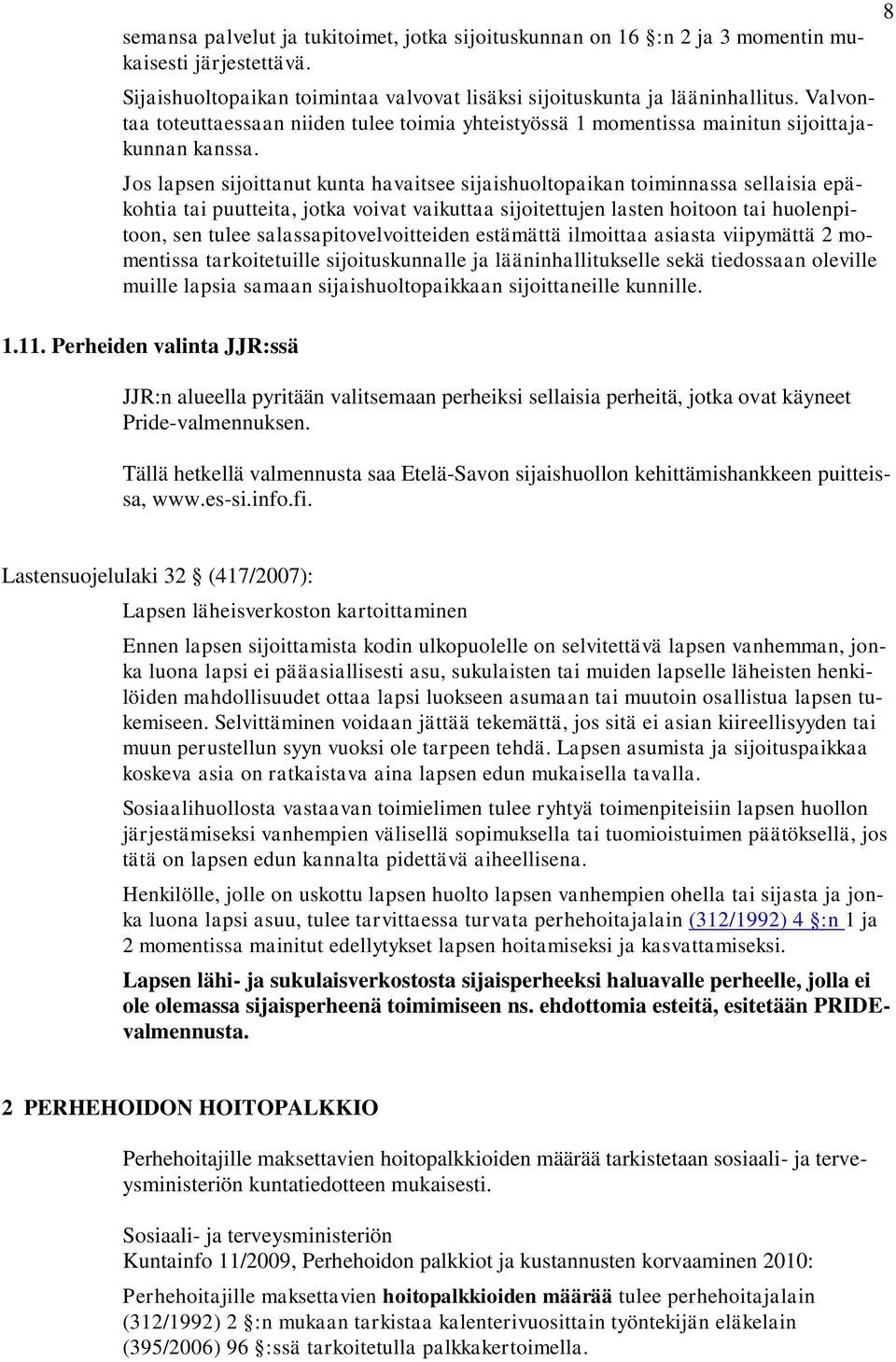 8

semansa palvelut ja tukitoimet, jotka sijoituskunnan on 16 §:n 2 ja 3 momentin mukaisesti järjestettävä.

Sijaishuoltopaikan toimintaa valvovat lisäksi sijoituskunta ja lääninhallitus. Valvontaa toteuttaessaan niiden tulee toimia yhteistyössä 1 momentissa mainitun sijoittajakunnan kanssa.

Jos lapsen sijoittanut kunta havaitsee sijaishuoltopaikan toiminnassa sellaisia epäkohtia tai puutteita, jotka voivat vaikuttaa sijoitettujen lasten hoitoon tai huolenpitoon, sen tulee salassapitovelvoitteiden estämättä ilmoittaa asiasta viipymättä 2 momentissa tarkoitetuille sijoituskunnalle ja lääninhallitukselle sekä tiedossaan oleville muille lapsia samaan sijaishuoltopaikkaan sijoittaneille kunnille.

1.11. Perheiden valinta JJR:ssä

JJR:n alueella pyritään valitsemaan perheiksi sellaisia perheitä, jotka ovat käyneet Pride-valmennuksen.

Tällä hetkellä valmennusta saa Etelä-Savon sijaishuollon kehittämishankkeen puitteissa, www.es-si.info.fi.

Lastensuojelulaki 32 § (417/2007):

Lapsen läheisverkoston kartoittaminen

Ennen lapsen sijoittamista kodin ulkopuolelle on selvitettävä lapsen vanhemman, jonka luona lapsi ei pääasiallisesti asu, sukulaisten tai muiden lapselle läheisten henkilöiden mahdollisuudet ottaa lapsi luokseen asumaan tai muutoin osallistua lapsen tukemiseen. Selvittäminen voidaan jättää tekemättä, jos sitä ei asian kiireellisyyden tai muun perustellun syyn vuoksi ole tarpeen tehdä. Lapsen asumista ja sijoituspaikkaa koskeva asia on ratkaistava aina lapsen edun mukaisella tavalla.

Sosiaalihuollosta vastaavan toimielimen tulee ryhtyä toimenpiteisiin lapsen huollon järjestämiseksi vanhempien välisellä sopimuksella tai tuomioistuimen päätöksellä, jos tätä on lapsen edun kannalta pidettävä aiheellisena.

Henkilölle, jolle on uskottu lapsen huolto lapsen vanhempien ohella tai sijasta ja jonka luona lapsi asuu, tulee tarvittaessa turvata perhehoitajalain (312/1992) 4 §:n 1 ja 2 momentissa mainitut edellytykset lapsen hoitamiseksi ja kasvattamiseksi.

Lapsen lähi- ja sukulaisverkostosta sijaisperheeksi haluavalle perheelle, jolla ei ole olemassa sijaisperheenä toimimiseen ns. ehdottomia esteitä, esitetään PRIDE-valmennusta.

2 PERHEHOIDON HOITOPALKKIO

Perhehoitajille maksettavien hoitopalkkioiden määrää tarkistetaan sosiaali- ja terveysministeriön kuntatiedotteen mukaisesti.

Sosiaali- ja terveysministeriön
Kuntainfo 11/2009, Perhehoidon palkkiot ja kustannusten korvaaminen 2010:

Perhehoitajille maksettavien hoitopalkkioiden määrää tulee perhehoitajalain (312/1992) 2 §:n mukaan tarkistaa kalenterivuosittain työntekijän eläkelain (395/2006) 96 §:ssä tarkoitetulla palkkakertoimella.